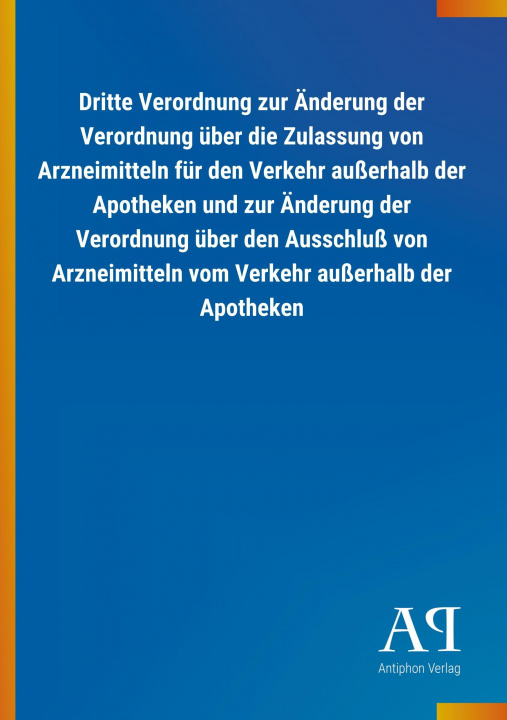 Dritte Verordnung zur Änderung der Verordnung über die Zulassung von Arzneimitteln für den Verkehr außerhalb der Apotheken und zur Änderung der Verordnung über den Ausschluß von Arzneimitteln vom Verkehr außerhalb der Apotheken

AP

Antiphon Verlag